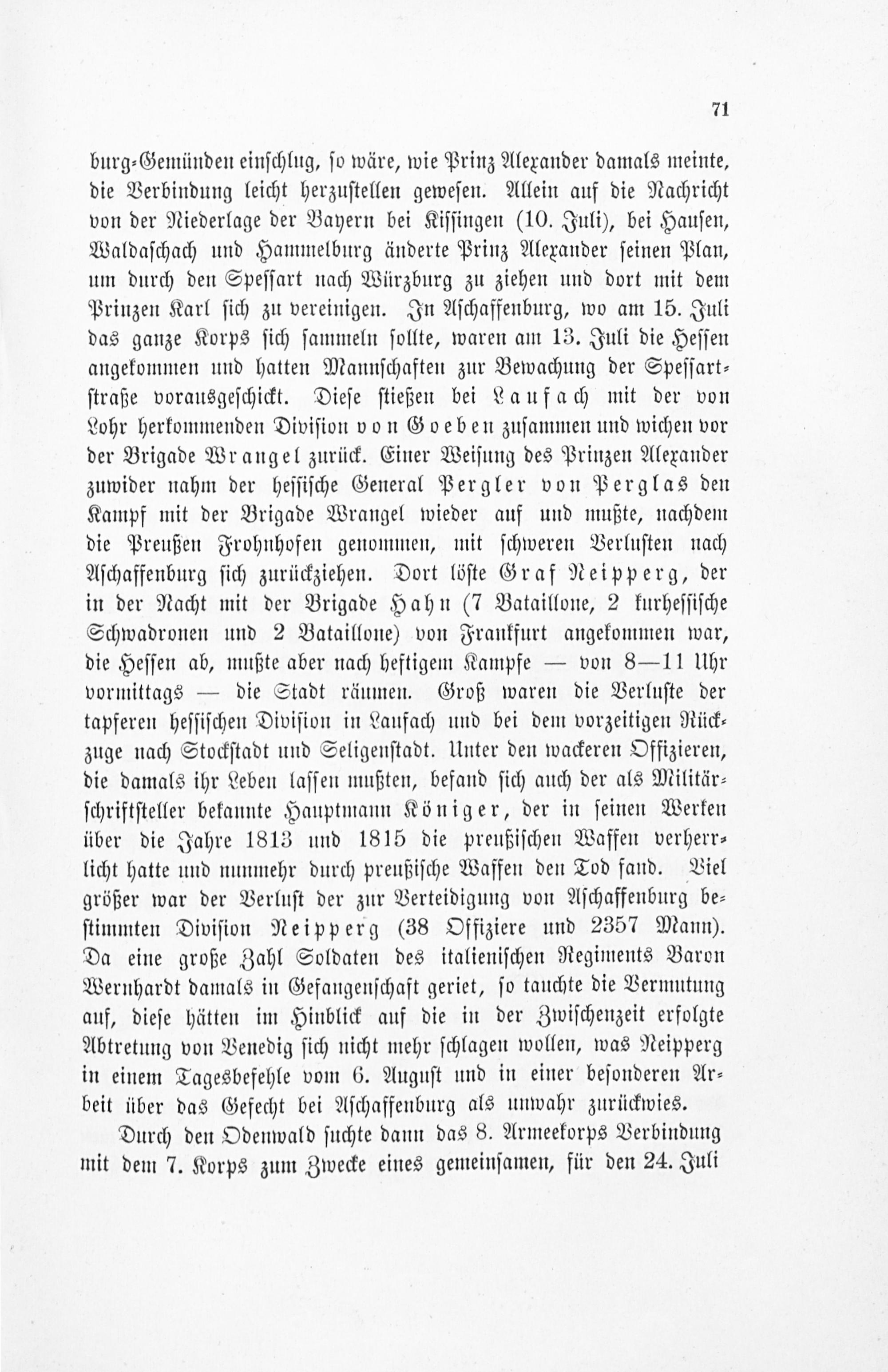 71

burg-Gemünden einschlug, so wäre, wie Prinz Alexander damals meinte, die Verbindung leicht herzustellen gewesen. Allein auf die Nachricht von der Niederlage der Bayern bei Kissingen (10. Juli), bei Hausen, Waldaschach und Hammelburg änderte Prinz Alexander seinen Plan, um durch den Spessart nach Würzburg zu ziehen und dort mit dem Prinzen Karl sich zu vereinigen. In Aschaffenburg, wo am 15. Juli das ganze Korps sich sammeln sollte, waren am 13. Juli die Hessen angekommen und hatten Mannschaften zur Bewachung der Spessartstraße vorausgeschickt. Diese stießen bei Laufach mit der von Lohr herkommenden Division von Goeben zusammen und wichen vor der Brigade Wrangel zurück. Einer Weisung des Prinzen Alexander zuwider nahm der hessische General Pergler von Perglas den Kampf mit der Brigade Wrangel wieder auf und mußte, nachdem die Preußen Frohnhofen genommen, mit schweren Verlusten nach Aschaffenburg sich zurückziehen. Dort löste Graf Neipperg, der in der Nacht mit der Brigade Hahn (7 Bataillone, 2 kurhessische Schwadronen und 2 Bataillone) von Frankfurt angekommen war, die Hessen ab, mußte aber nach heftigem Kampfe — von 8—11 Uhr vormittags — die Stadt räumen. Groß waren die Verluste der tapferen hessischen Division in Laufach und bei dem vorzeitigen Rückzuge nach Stockstadt und Seligenstadt. Unter den wackeren Offizieren, die damals ihr Leben lassen mußten, befand sich auch der als Militärschriftsteller bekannte Hauptmann Königer, der in seinen Werken über die Jahre 1813 und 1815 die preußischen Waffen verherrlicht hatte und nunmehr durch preußische Waffen den Tod fand. Viel größer war der Verlust der zur Verteidigung von Aschaffenburg bestimmten Division Neipperg (38 Offiziere und 2357 Mann). Da eine große Zahl Soldaten des italienischen Regiments Baron Wernhardt damals in Gefangenschaft geriet, so tauchte die Vermutung auf, diese hätten im Hinblick auf die in der Zwischenzeit erfolgte Abtretung von Venedig sich nicht mehr schlagen wollen, was Neipperg in einem Tagesbefehle vom 6. August und in einer besonderen Arbeit über das Gefecht bei Aschaffenburg als unwahr zurückwies.

Durch den Odenwald suchte dann das 8. Armeekorps Verbindung mit dem 7. Korps zum Zwecke eines gemeinsamen, für den 24. Juli